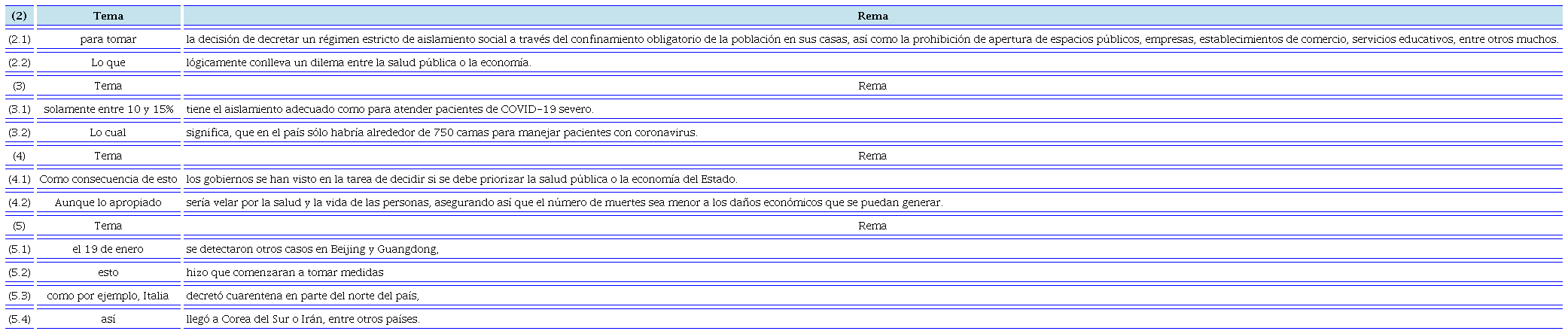 | (2) | Tema | Rema |
|---|---|---|
| (2.1) | para tomar | la decisión de decretar un régimen estricto de aislamiento social a través del confinamiento obligatorio de la población en sus casas, así como la prohibición de apertura de espacios públicos, empresas, establecimientos de comercio, servicios educativos, entre otros muchos. |
| (2.2) | Lo que | lógicamente conlleva un dilema entre la salud pública o la economía. |
| (3) | Tema | Rema |
| (3.1) | solamente entre 10 y 15% | tiene el aislamiento adecuado como para atender pacientes de COVID-19 severo. |
| (3.2) | Lo cual | significa, que en el país sólo habría alrededor de 750 camas para manejar pacientes con coronavirus. |
| (4) | Tema | Rema |
| (4.1) | Como consecuencia de esto | los gobiernos se han visto en la tarea de decidir si se debe priorizar la salud pública o la economía del Estado. |
| (4.2) | Aunque lo apropiado | sería velar por la salud y la vida de las personas, asegurando así que el número de muertes sea menor a los daños económicos que se puedan generar. |
| (5) | Tema | Rema |
| (5.1) | el 19 de enero | se detectaron otros casos en Beijing y Guangdong, |
| (5.2) | esto | hizo que comenzaran a tomar medidas |
| (5.3) | como por ejemplo, Italia | decretó cuarentena en parte del norte del país, |
| (5.4) | así | llegó a Corea del Sur o Irán, entre otros países. |